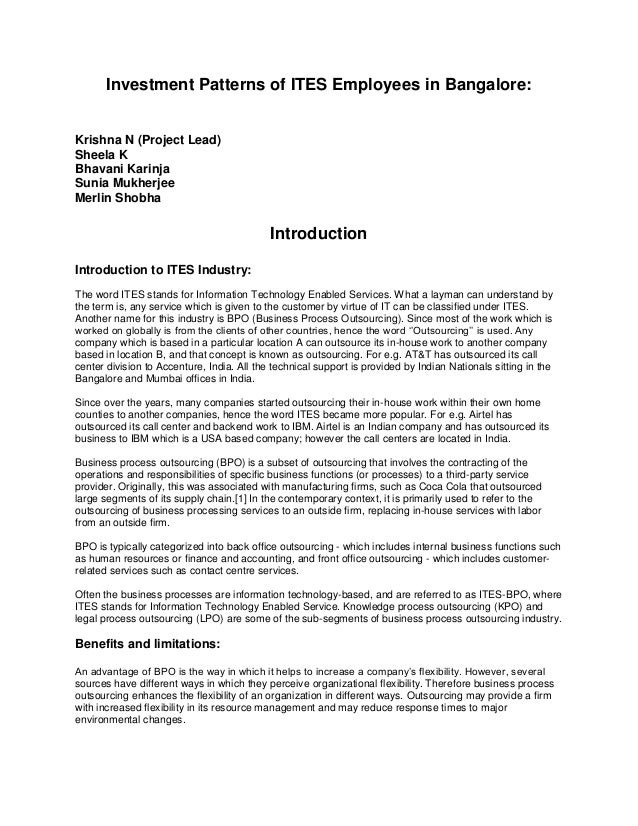 Investment Patterns of ITES Employees in Bangalore:

Krishna N (Project Lead)
Sheela K
Bhavani Karinja
Sunia Mukherjee
Merlin Shobha

Introduction

Introduction to ITES Industry:

The word ITES stands for Information Technology Enabled Services. What a layman can understand by the term is, any service which is given to the customer by virtue of IT can be classified under ITES. Another name for this industry is BPO (Business Process Outsourcing). Since most of the work which is worked on globally is from the clients of other countries, hence the word "Outsourcing" is used. Any company which is based in a particular location A can outsource its in-house work to another company based in location B, and that concept is known as outsourcing. For e.g. AT&T has outsourced its call center division to Accenture, India. All the technical support is provided by Indian Nationals sitting in the Bangalore and Mumbai offices in India.

Since over the years, many companies started outsourcing their in-house work within their own home counties to another companies, hence the word ITES became more popular. For e.g. Airtel has outsourced its call center and backend work to IBM. Airtel is an Indian company and has outsourced its business to IBM which is a USA based company; however the call centers are located in India.

Business process outsourcing (BPO) is a subset of outsourcing that involves the contracting of the operations and responsibilities of specific business functions (or processes) to a third-party service provider. Originally, this was associated with manufacturing firms, such as Coca Cola that outsourced large segments of its supply chain.[1] In the contemporary context, it is primarily used to refer to the outsourcing of business processing services to an outside firm, replacing in-house services with labor from an outside firm.

BPO is typically categorized into back office outsourcing - which includes internal business functions such as human resources or finance and accounting, and front office outsourcing - which includes customer-related services such as contact centre services.

Often the business processes are information technology-based, and are referred to as ITES-BPO, where ITES stands for Information Technology Enabled Service. Knowledge process outsourcing (KPO) and legal process outsourcing (LPO) are some of the sub-segments of business process outsourcing industry.

Benefits and limitations:

An advantage of BPO is the way in which it helps to increase a company's flexibility. However, several sources have different ways in which they perceive organizational flexibility. Therefore business process outsourcing enhances the flexibility of an organization in different ways. Outsourcing may provide a firm with increased flexibility in its resource management and may reduce response times to major environmental changes.